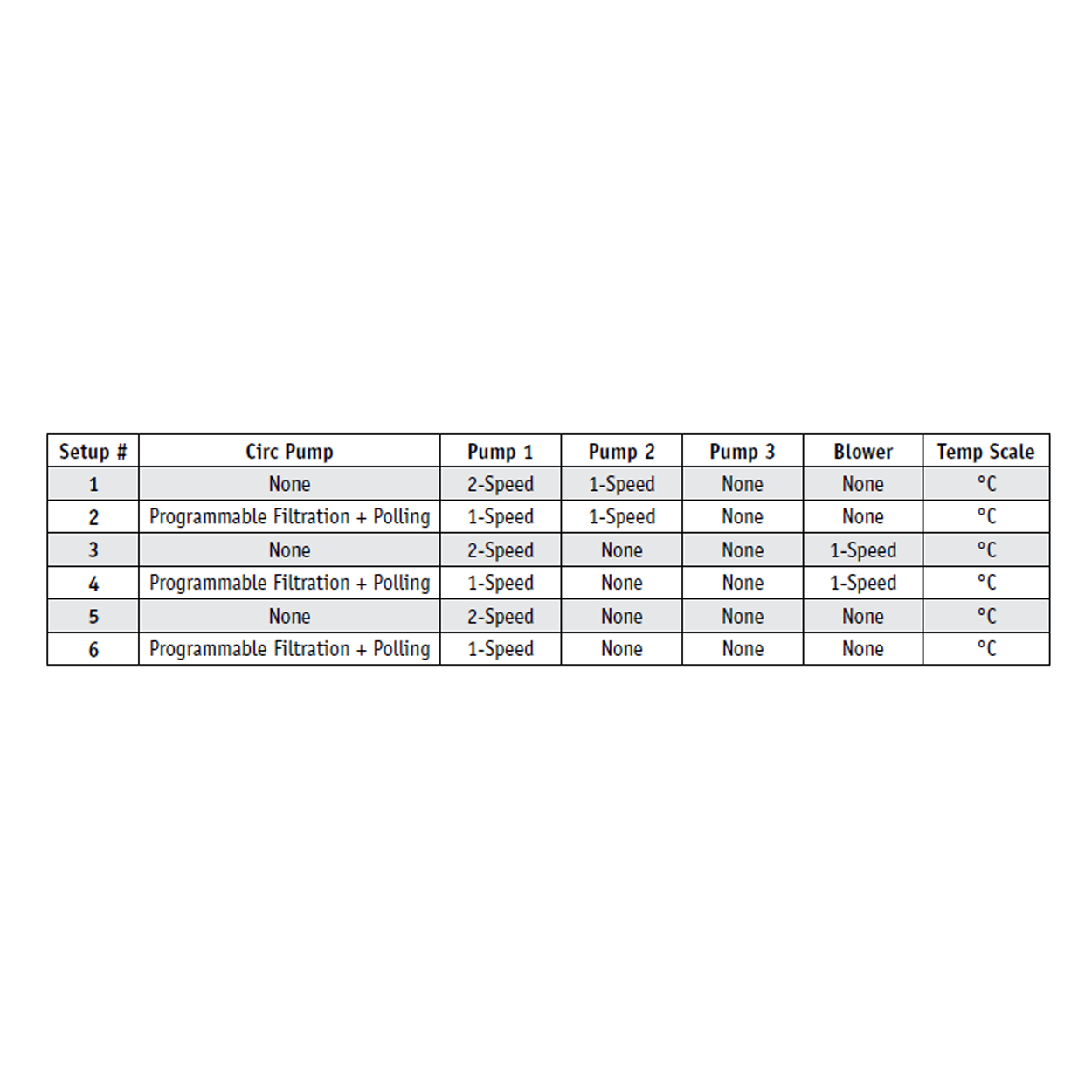 | Setup # | Circ Pump | Pump 1 | Pump 2 | Pump 3 | Blower | Temp Scale |
|---|---|---|---|---|---|---|
| 1 | None | 2-Speed | 1-Speed | None | None | °C |
| 2 | Programmable Filtration + Polling | 1-Speed | 1-Speed | None | None | °C |
| 3 | None | 2-Speed | None | None | 1-Speed | °C |
| 4 | Programmable Filtration + Polling | 1-Speed | None | None | 1-Speed | °C |
| 5 | None | 2-Speed | None | None | None | °C |
| 6 | Programmable Filtration + Polling | 1-Speed | None | None | None | °C |